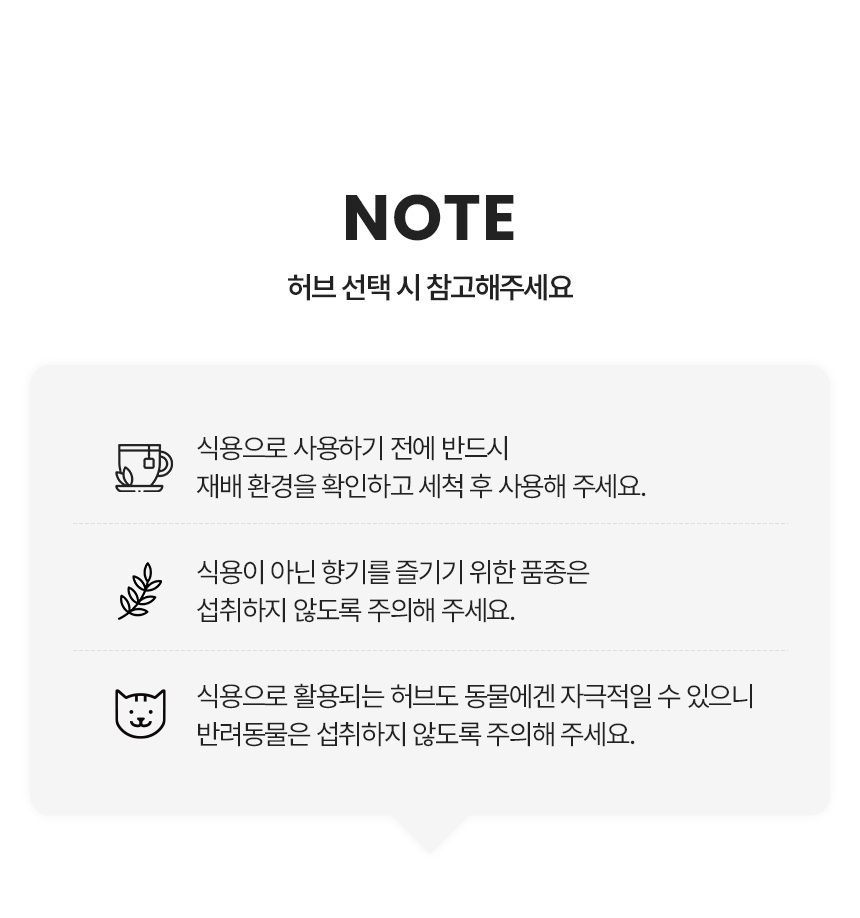 NOTE

허브 선택 시 참고해주세요

식용으로 사용하기 전에 반드시
재배 환경을 확인하고 세척 후 사용해 주세요.

식용이 아닌 향기를 즐기기 위한 품종은
섭취하지 않도록 주의해 주세요.

식용으로 활용되는 허브도 동물에겐 자극적일 수 있으니
반려동물은 섭취하지 않도록 주의해 주세요.